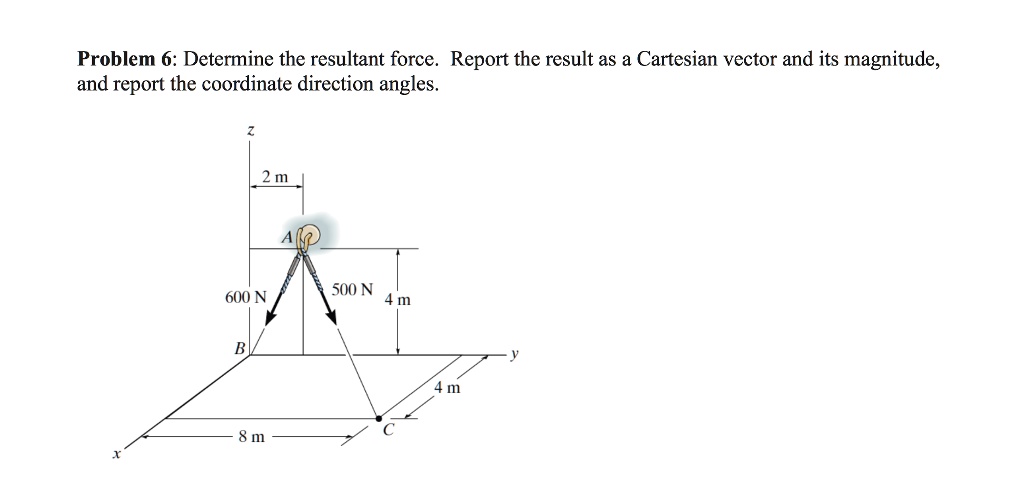 **Problem 6**: Determine the resultant force. Report the result as a Cartesian vector and its magnitude, and report the coordinate direction angles.

z

2 m

A

600 N

500 N

4 m

B

y

4 m

C

8 m

x